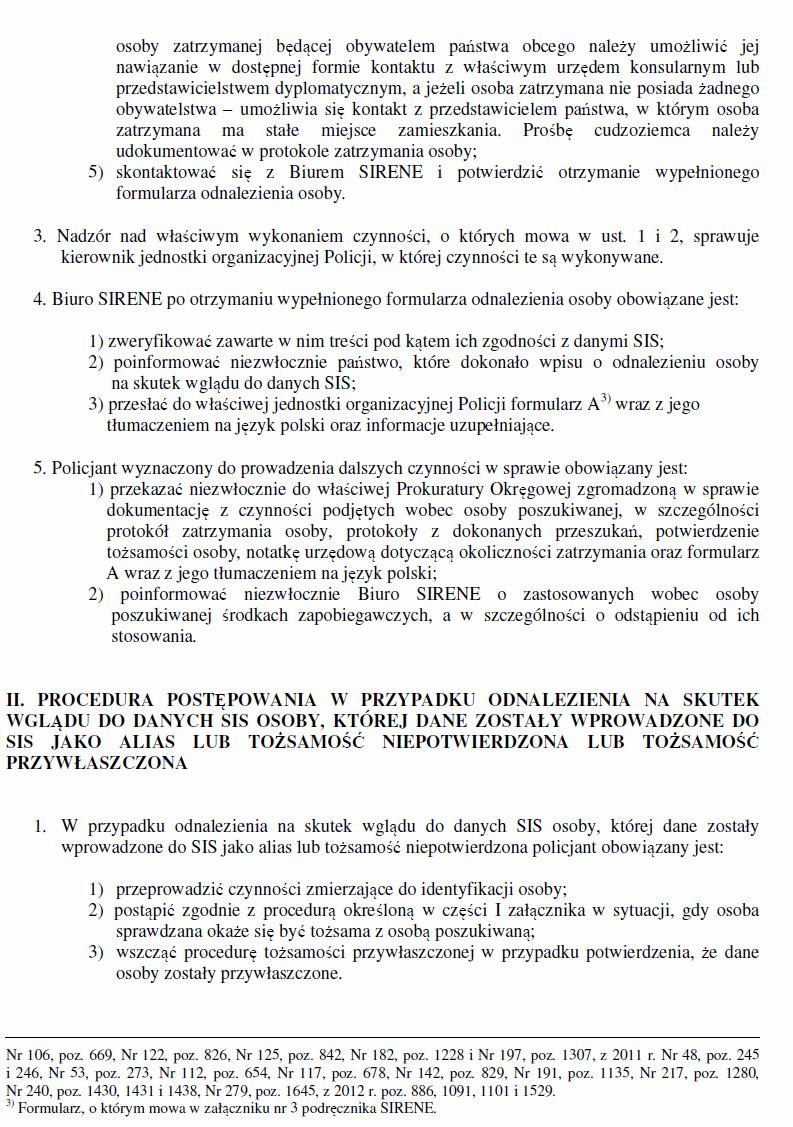 osoby zatrzymanej będącej obywatelem państwa obcego należy umożliwić jej nawiązanie w dostępnej formie kontaktu z właściwym urzędem konsularnym lub przedstawicielstwem dyplomatycznym, a jeżeli osoba zatrzymana nie posiada żadnego obywatelstwa – umożliwia się kontakt z przedstawicielem państwa, w którym osoba zatrzymana ma stałe miejsce zamieszkania. Prośbę cudzoziemca należy udokumentować w protokole zatrzymania osoby;

5) skontaktować się z Biurem SIRENE i potwierdzić otrzymanie wypełnionego formularza odnalezienia osoby.

3. Nadzór nad właściwym wykonaniem czynności, o których mowa w ust. 1 i 2, sprawuje kierownik jednostki organizacyjnej Policji, w której czynności te są wykonywane.

4. Biuro SIRENE po otrzymaniu wypełnionego formularza odnalezienia osoby obowiązane jest:

1) zweryfikować zawarte w nim treści pod kątem ich zgodności z danymi SIS;
2) poinformować niezwłocznie państwo, które dokonało wpisu o odnalezieniu osoby na skutek wglądu do danych SIS;
3) przesłać do właściwej jednostki organizacyjnej Policji formularz A$^{3)}$ wraz z jego tłumaczeniem na język polski oraz informacje uzupełniające.

5. Policjant wyznaczony do prowadzenia dalszych czynności w sprawie obowiązany jest:
1) przekazać niezwłocznie do właściwej Prokuratury Okręgowej zgromadzoną w sprawie dokumentację z czynności podjętych wobec osoby poszukiwanej, w szczególności protokół zatrzymania osoby, protokoły z dokonanych przeszukań, potwierdzenie tożsamości osoby, notatkę urzędową dotyczącą okoliczności zatrzymania oraz formularz A wraz z jego tłumaczeniem na język polski;
2) poinformować niezwłocznie Biuro SIRENE o zastosowanych wobec osoby poszukiwanej środkach zapobiegawczych, a w szczególności o odstąpieniu od ich stosowania.

II. PROCEDURA POSTĘPOWANIA W PRZYPADKU ODNALEZIENIA NA SKUTEK WGLĄDU DO DANYCH SIS OSOBY, KTÓREJ DANE ZOSTAŁY WPROWADZONE DO SIS JAKO ALIAS LUB TOŻSAMOŚĆ NIEPOTWIERDZONA LUB TOŻSAMOŚĆ PRZYWŁASZCZONA

1. W przypadku odnalezienia na skutek wglądu do danych SIS osoby, której dane zostały wprowadzone do SIS jako alias lub tożsamość niepotwierdzona policjant obowiązany jest:

1) przeprowadzić czynności zmierzające do identyfikacji osoby;
2) postąpić zgodnie z procedurą określoną w części I załącznika w sytuacji, gdy osoba sprawdzana okaże się być tożsama z osobą poszukiwaną;
3) wszcząć procedurę tożsamości przywłaszczonej w przypadku potwierdzenia, że dane osoby zostały przywłaszczone.

Nr 106, poz. 669, Nr 122, poz. 826, Nr 125, poz. 842, Nr 182, poz. 1228 i Nr 197, poz. 1307, z 2011 r. Nr 48, poz. 245 i 246, Nr 53, poz. 273, Nr 112, poz. 654, Nr 117, poz. 678, Nr 142, poz. 829, Nr 191, poz. 1135, Nr 217, poz. 1280, Nr 240, poz. 1430, 1431 i 1438, Nr 279, poz. 1645, z 2012 r. poz. 886, 1091, 1101 i 1529.
$^{3)}$ Formularz, o którym mowa w załączniku nr 3 podręcznika SIRENE.